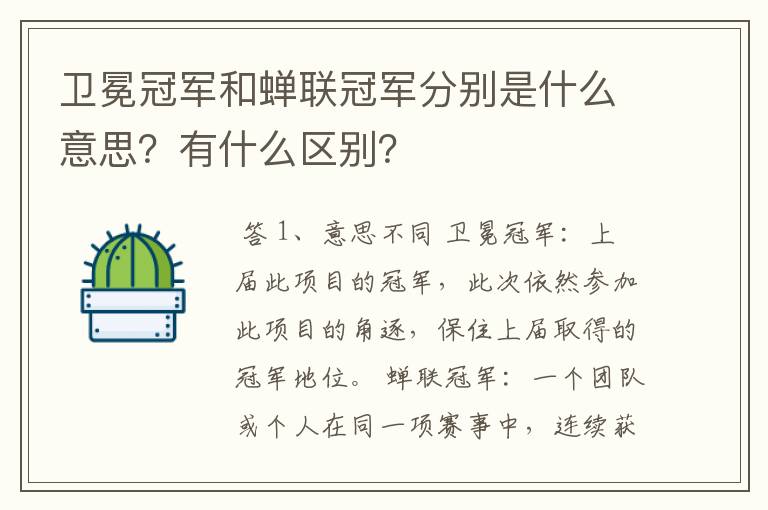 卫冕冠军和蝉联冠军分别是什么意思？有什么区别？

答 1、意思不同 卫冕冠军：上届此项目的冠军，此次依然参加此项目的角逐，保住上届取得的冠军地位。 蝉联冠军：一个团队或个人在同一项赛事中，连续获